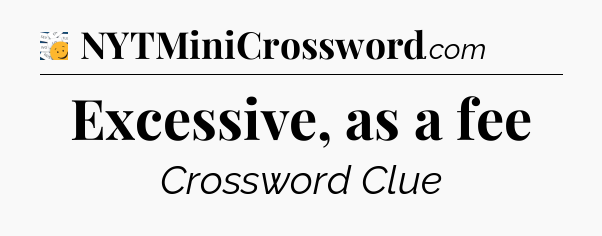 NYTMiniCrossword.com

Excessive, as a fee

Crossword Clue